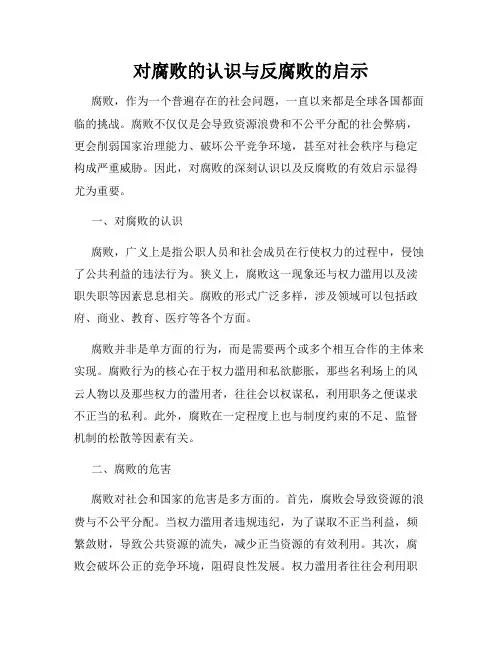 对腐败的认识与反腐败的启示

腐败，作为一个普遍存在的社会问题，一直以来都是全球各国都面临的挑战。腐败不仅仅是会导致资源浪费和不公平分配的社会弊病，更会削弱国家治理能力、破坏公平竞争环境，甚至对社会秩序与稳定构成严重威胁。因此，对腐败的深刻认识以及反腐败的有效启示显得尤为重要。

一、对腐败的认识

腐败，广义上是指公职人员和社会成员在行使权力的过程中，侵蚀了公共利益的违法行为。狭义上，腐败这一现象还与权力滥用以及渎职失职等因素息息相关。腐败的形式广泛多样，涉及领域可以包括政府、商业、教育、医疗等各个方面。

腐败并非是单方面的行为，而是需要两个或多个相互合作的主体来实现。腐败行为的核心在于权力滥用和私欲膨胀，那些名利场上的风云人物以及那些权力的滥用者，往往会以权谋私，利用职务之便谋求不正当的私利。此外，腐败在一定程度上也与制度约束的不足、监督机制的松散等因素有关。

二、腐败的危害

腐败对社会和国家的危害是多方面的。首先，腐败会导致资源的浪费与不公平分配。当权力滥用者违规违纪，为了谋取不正当利益，频繁敛财，导致公共资源的流失，减少正当资源的有效利用。其次，腐败会破坏公正的竞争环境，阻碍良性发展。权力滥用者往往会利用职